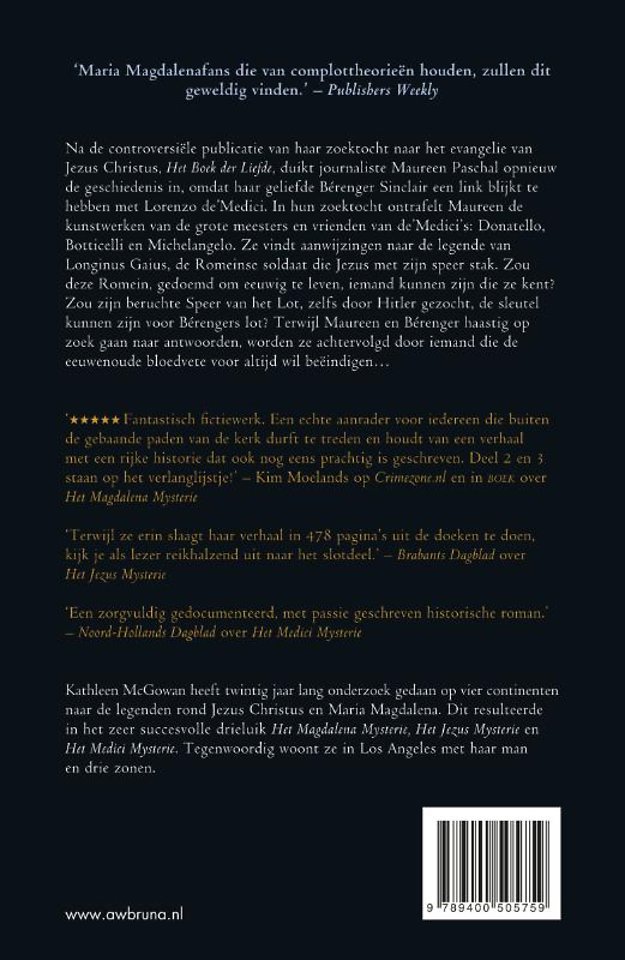 'Maria Magdalenafans die van complottheorieën houden, zullen dit geweldig vinden.' – Publishers Weekly

Na de controversiële publicatie van haar zoektocht naar het evangelie van Jezus Christus, Het Boek der Liefde, duikt journaliste Maureen Paschal opnieuw de geschiedenis in, omdat haar geliefde Bérenger Sinclair een link blijkt te hebben met Lorenzo de'Medici. In hun zoektocht ontrafelt Maureen de kunstwerken van de grote meesters en vrienden van de'Medici's: Donatello, Botticelli en Michelangelo. Ze vindt aanwijzingen naar de legende van Longinus Gaius, de Romeinse soldaat die Jezus met zijn speer stak. Zou deze Romein, gedoemd om eeuwig te leven, iemand kunnen zijn die ze kent? Zou zijn beruchte Speer van het Lot, zelfs door Hitler gezocht, de sleutel kunnen zijn voor Bérengers lot? Terwijl Maureen en Bérenger haastig op zoek gaan naar antwoorden, worden ze achtervolgd door iemand die de eeuwenoude bloedvete voor altijd wil beëindigen…

'★★★★★ Fantastisch fictiewerk. Een echte aanrader voor iedereen die buiten de gebaande paden van de kerk durft te treden en houdt van een verhaal met een rijke historie dat ook nog eens prachtig is geschreven. Deel 2 en 3 staan op het verlanglijstje!' – Kim Moelands op Crimezone.nl en in BOEK over Het Magdalena Mysterie

'Terwijl ze erin slaagt haar verhaal in 478 pagina's uit de doeken te doen, kijk je als lezer reikhalzend uit naar het slotdeel.' – Brabants Dagblad over Het Jezus Mysterie

'Een zorgvuldig gedocumenteerd, met passie geschreven historische roman.' – Noord-Hollands Dagblad over Het Medici Mysterie

Kathleen McGowan heeft twintig jaar lang onderzoek gedaan op vier continenten naar de legenden rond Jezus Christus en Maria Magdalena. Dit resulteerde in het zeer succesvolle drieluik Het Magdalena Mysterie, Het Jezus Mysterie en Het Medici Mysterie. Tegenwoordig woont ze in Los Angeles met haar man en drie zonen.

www.awbruna.nl

9 789400 505759